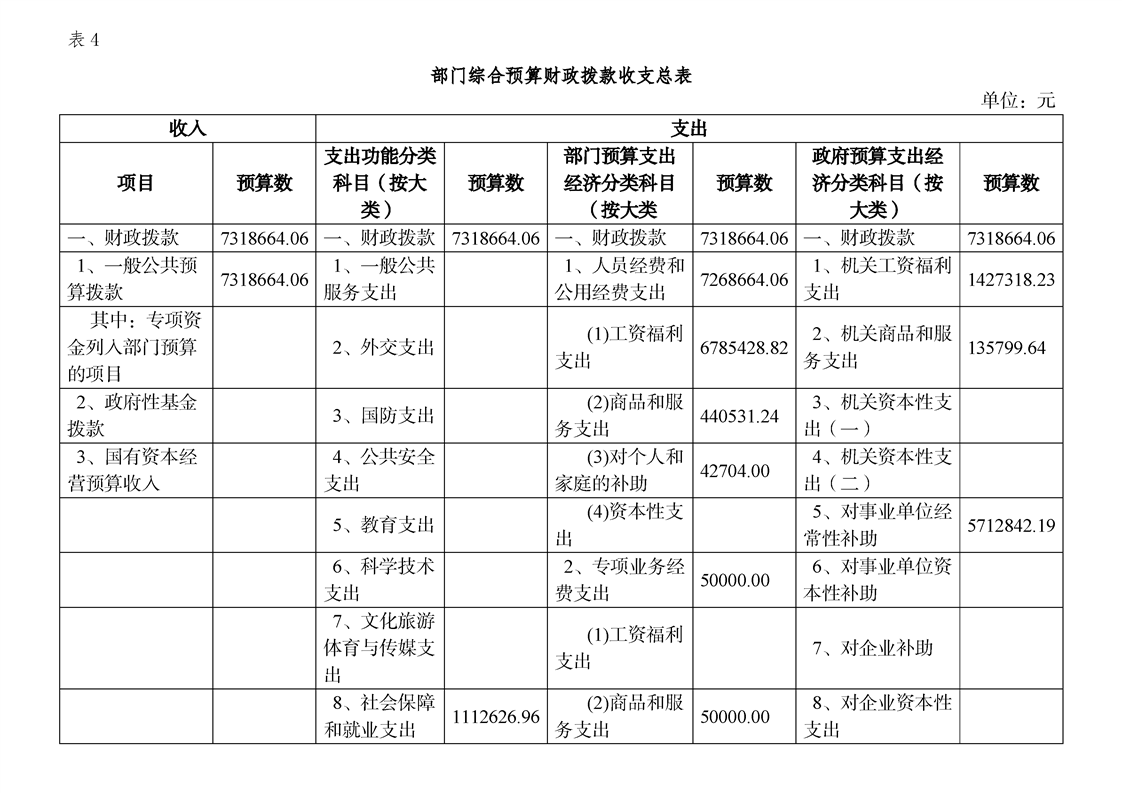 表 4

部门综合预算财政拨款收支总表

单位：元

| 收入 | | 支出 | | | | | |
|---|---|---|---|---|---|---|---|
| 项目 | 预算数 | 支出功能分类科目（按大类） | 预算数 | 部门预算支出经济分类科目（按大类 | 预算数 | 政府预算支出经济分类科目（按大类） | 预算数 |
| 一、财政拨款 | 7318664.06 | 一、财政拨款 | 7318664.06 | 一、财政拨款 | 7318664.06 | 一、财政拨款 | 7318664.06 |
| 1、一般公共预算拨款 | 7318664.06 | 1、一般公共服务支出 | | 1、人员经费和公用经费支出 | 7268664.06 | 1、机关工资福利支出 | 1427318.23 |
| 其中：专项资金列入部门预算的项目 | | 2、外交支出 | | (1)工资福利支出 | 6785428.82 | 2、机关商品和服务支出 | 135799.64 |
| 2、政府性基金拨款 | | 3、国防支出 | | (2)商品和服务支出 | 440531.24 | 3、机关资本性支出（一） | |
| 3、国有资本经营预算收入 | | 4、公共安全支出 | | (3)对个人和家庭的补助 | 42704.00 | 4、机关资本性支出（二） | |
| | | 5、教育支出 | | (4)资本性支出 | | 5、对事业单位经常性补助 | 5712842.19 |
| | | 6、科学技术支出 | | 2、专项业务经费支出 | 50000.00 | 6、对事业单位资本性补助 | |
| | | 7、文化旅游体育与传媒支出 | | (1)工资福利支出 | | 7、对企业补助 | |
| | | 8、社会保障和就业支出 | 1112626.96 | (2)商品和服务支出 | 50000.00 | 8、对企业资本性支出 | |